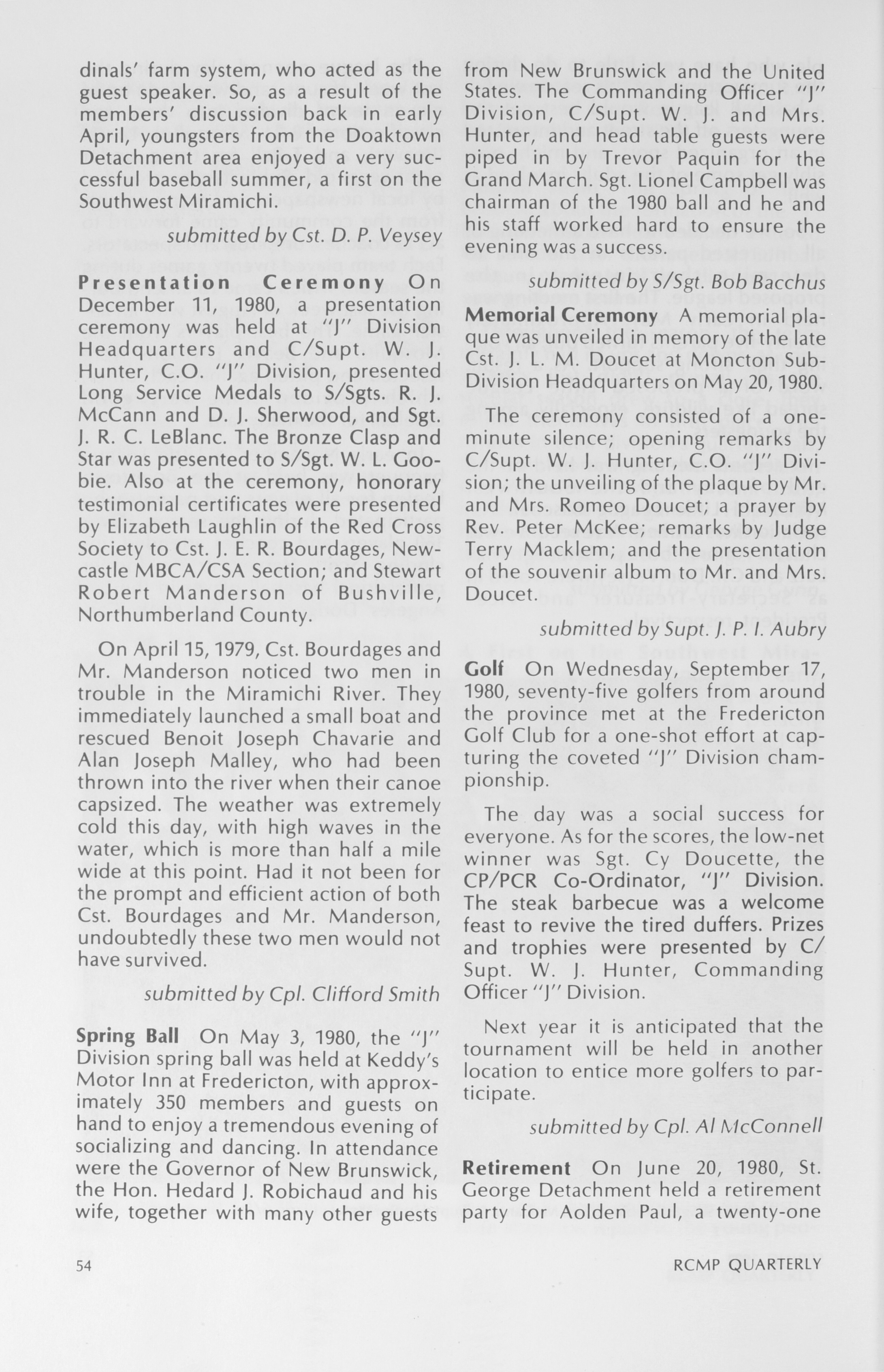 dinals' farm system, who acted as the guest speaker. So, as a result of the members' discussion back in early April, youngsters from the Doaktown Detachment area enjoyed a very successful baseball summer, a first on the Southwest Miramichi.

submitted by Cst. D. P. Veysey

Presentation Ceremony On December 11, 1980, a presentation ceremony was held at "J" Division Headquarters and C/Supt. W. J. Hunter, C.O. "J" Division, presented Long Service Medals to S/Sgts. R. J. McCann and D. J. Sherwood, and Sgt. J. R. C. LeBlanc. The Bronze Clasp and Star was presented to S/Sgt. W. L. Goobie. Also at the ceremony, honorary testimonial certificates were presented by Elizabeth Laughlin of the Red Cross Society to Cst. J. E. R. Bourdages, Newcastle MBCA/CSA Section; and Stewart Robert Manderson of Bushville, Northumberland County.

On April 15, 1979, Cst. Bourdages and Mr. Manderson noticed two men in trouble in the Miramichi River. They immediately launched a small boat and rescued Benoit Joseph Chavarie and Alan Joseph Malley, who had been thrown into the river when their canoe capsized. The weather was extremely cold this day, with high waves in the water, which is more than half a mile wide at this point. Had it not been for the prompt and efficient action of both Cst. Bourdages and Mr. Manderson, undoubtedly these two men would not have survived.

submitted by Cpl. Clifford Smith

Spring Ball On May 3, 1980, the "J" Division spring ball was held at Keddy's Motor Inn at Fredericton, with approximately 350 members and guests on hand to enjoy a tremendous evening of socializing and dancing. In attendance were the Governor of New Brunswick, the Hon. Hedard J. Robichaud and his wife, together with many other guests from New Brunswick and the United States. The Commanding Officer "J" Division, C/Supt. W. J. and Mrs. Hunter, and head table guests were piped in by Trevor Paquin for the Grand March. Sgt. Lionel Campbell was chairman of the 1980 ball and he and his staff worked hard to ensure the evening was a success.

submitted by S/Sgt. Bob Bacchus

Memorial Ceremony A memorial plaque was unveiled in memory of the late Cst. J. L. M. Doucet at Moncton Sub-Division Headquarters on May 20, 1980.

The ceremony consisted of a one-minute silence; opening remarks by C/Supt. W. J. Hunter, C.O. "J" Division; the unveiling of the plaque by Mr. and Mrs. Romeo Doucet; a prayer by Rev. Peter McKee; remarks by Judge Terry Macklem; and the presentation of the souvenir album to Mr. and Mrs. Doucet.

submitted by Supt. J. P. I. Aubry

Golf On Wednesday, September 17, 1980, seventy-five golfers from around the province met at the Fredericton Golf Club for a one-shot effort at capturing the coveted "J" Division championship.

The day was a social success for everyone. As for the scores, the low-net winner was Sgt. Cy Doucette, the CP/PCR Co-Ordinator, "J" Division. The steak barbecue was a welcome feast to revive the tired duffers. Prizes and trophies were presented by C/Supt. W. J. Hunter, Commanding Officer "J" Division.

Next year it is anticipated that the tournament will be held in another location to entice more golfers to participate.

submitted by Cpl. Al McConnell

Retirement On June 20, 1980, St. George Detachment held a retirement party for Aolden Paul, a twenty-one

54

RCMP QUARTERLY